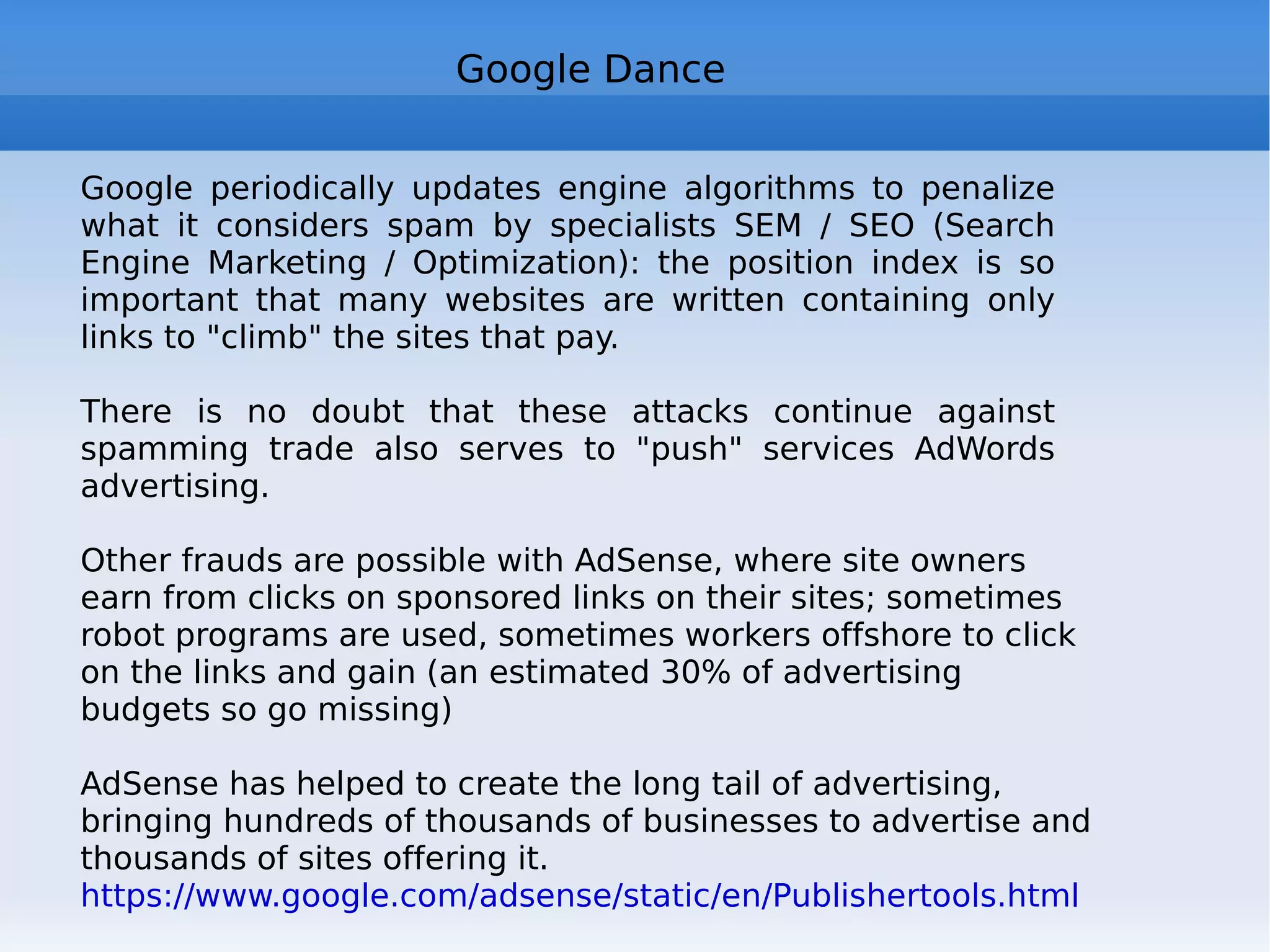 Google Dance

Google periodically updates engine algorithms to penalize what it considers spam by specialists SEM / SEO (Search Engine Marketing / Optimization): the position index is so important that many websites are written containing only links to "climb" the sites that pay.

There is no doubt that these attacks continue against spamming trade also serves to "push" services AdWords advertising.

Other frauds are possible with AdSense, where site owners earn from clicks on sponsored links on their sites; sometimes robot programs are used, sometimes workers offshore to click on the links and gain (an estimated 30% of advertising budgets so go missing)

AdSense has helped to create the long tail of advertising, bringing hundreds of thousands of businesses to advertise and thousands of sites offering it.
https://www.google.com/adsense/static/en/Publishertools.html